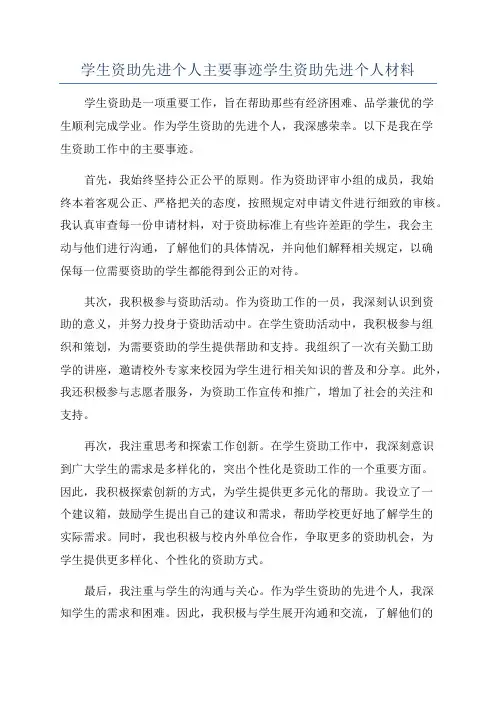 学生资助先进个人主要事迹学生资助先进个人材料

学生资助是一项重要工作，旨在帮助那些有经济困难、品学兼优的学生顺利完成学业。作为学生资助的先进个人，我深感荣幸。以下是我在学生资助工作中的主要事迹。

首先，我始终坚持公正公平的原则。作为资助评审小组的成员，我始终本着客观公正、严格把关的态度，按照规定对申请文件进行细致的审核。我认真审查每一份申请材料，对于资助标准上有些许差距的学生，我会主动与他们进行沟通，了解他们的具体情况，并向他们解释相关规定，以确保每一位需要资助的学生都能得到公正的对待。

其次，我积极参与资助活动。作为资助工作的一员，我深刻认识到资助的意义，并努力投身于资助活动中。在学生资助活动中，我积极参与组织和策划，为需要资助的学生提供帮助和支持。我组织了一次有关勤工助学的讲座，邀请校外专家来校园为学生进行相关知识的普及和分享。此外，我还积极参与志愿者服务，为资助工作宣传和推广，增加了社会的关注和支持。

再次，我注重思考和探索工作创新。在学生资助工作中，我深刻意识到广大学生的需求是多样化的，突出个性化是资助工作的一个重要方面。因此，我积极探索创新的方式，为学生提供更多元化的帮助。我设立了一个建议箱，鼓励学生提出自己的建议和需求，帮助学校更好地了解学生的实际需求。同时，我也积极与校内外单位合作，争取更多的资助机会，为学生提供更多样化、个性化的资助方式。

最后，我注重与学生的沟通与关心。作为学生资助的先进个人，我深知学生的需求和困难。因此，我积极与学生展开沟通和交流，了解他们的